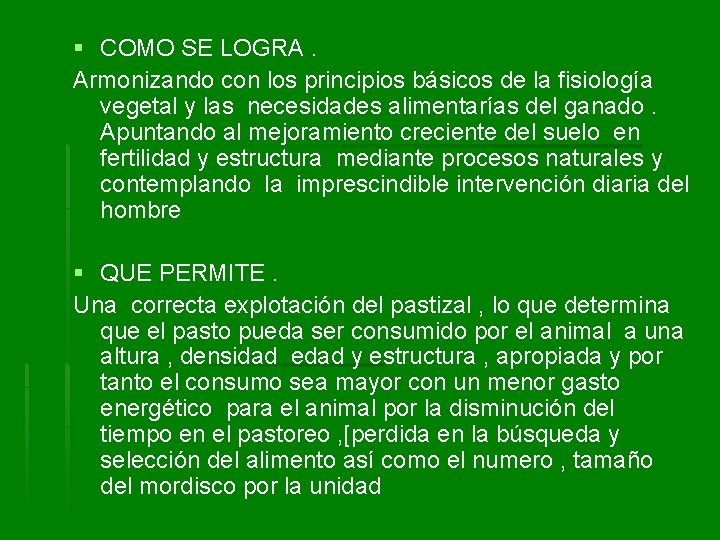 ▪ COMO SE LOGRA .

Armonizando con los principios básicos de la fisiología vegetal y las necesidades alimentarías del ganado . Apuntando al mejoramiento creciente del suelo en fertilidad y estructura mediante procesos naturales y contemplando la imprescindible intervención diaria del hombre

▪ QUE PERMITE .

Una correcta explotación del pastizal , lo que determina que el pasto pueda ser consumido por el animal a una altura , densidad edad y estructura , apropiada y por tanto el consumo sea mayor con un menor gasto energético para el animal por la disminución del tiempo en el pastoreo ,[perdida en la búsqueda y selección del alimento así como el numero , tamaño del mordisco por la unidad